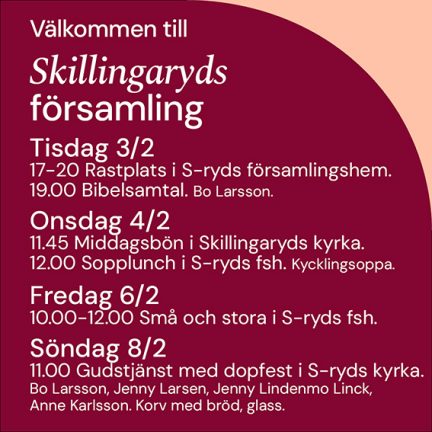 Välkommen till

Skillingaryds församling

Tisdag 3/2
17-20 Rastplats i S-ryds församlingshem.
19.00 Bibelsamtal. Bo Larsson.

Onsdag 4/2
11.45 Middagsbön i Skillingaryds kyrka.
12.00 Sopplunch i S-ryds fsh. Kycklingsoppa.

Fredag 6/2
10.00-12.00 Små och stora i S-ryds fsh.

Söndag 8/2
11.00 Gudstjänst med dopfest i S-ryds kyrka.
Bo Larsson, Jenny Larsen, Jenny Lindenmo Linck, Anne Karlsson. Korv med bröd, glass.